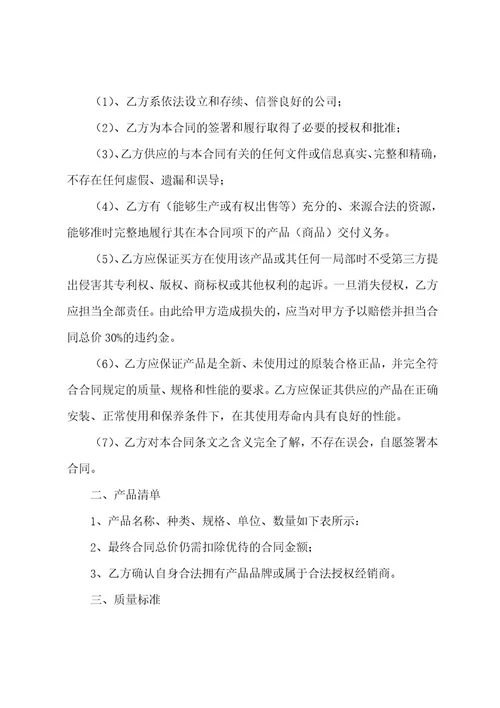 （1）、乙方系依法设立和存续、信誉良好的公司；

（2）、乙方为本合同的签署和履行取得了必要的授权和批准；

（3）、乙方供应的与本合同有关的任何文件或信息真实、完整和精确，不存在任何虚假、遗漏和误导；

（4）、乙方有（能够生产或有权出售等）充分的、来源合法的资源，能够准时完整地履行其在本合同项下的产品（商品）交付义务。

（5）、乙方应保证买方在使用该产品或其任何一局部时不受第三方提出侵害其专利权、版权、商标权或其他权利的起诉。一旦消失侵权，乙方应担当全部责任。由此给甲方造成损失的，应当对甲方予以赔偿并担当合同总价 30%的违约金。

（6）、乙方应保证产品是全新、未使用过的原装合格正品，并完全符合合同规定的质量、规格和性能的要求。乙方应保证其供应的产品在正确安装、正常使用和保养条件下，在其使用寿命内具有良好的性能。

（7）、乙方对本合同条文之含义完全了解，不存在误会，自愿签署本合同。

二、产品清单

1、产品名称、种类、规格、单位、数量如下表所示：

2、最终合同总价仍需扣除优待的合同金额；

3、乙方确认自身合法拥有产品品牌或属于合法授权经销商。

三、质量标准